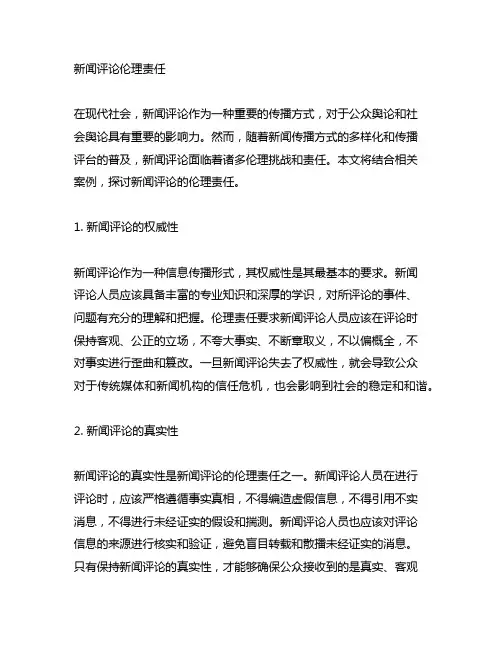 新闻评论伦理责任

在现代社会，新闻评论作为一种重要的传播方式，对于公众舆论和社会舆论具有重要的影响力。然而，随着新闻传播方式的多样化和传播评台的普及，新闻评论面临着诸多伦理挑战和责任。本文将结合相关案例，探讨新闻评论的伦理责任。

1. 新闻评论的权威性

新闻评论作为一种信息传播形式，其权威性是其最基本的要求。新闻评论人员应该具备丰富的专业知识和深厚的学识，对所评论的事件、问题有充分的理解和把握。伦理责任要求新闻评论人员应该在评论时保持客观、公正的立场，不夸大事实、不断章取义，不以偏概全，不对事实进行歪曲和篡改。一旦新闻评论失去了权威性，就会导致公众对于传统媒体和新闻机构的信任危机，也会影响到社会的稳定和和谐。

2. 新闻评论的真实性

新闻评论的真实性是新闻评论的伦理责任之一。新闻评论人员在进行评论时，应该严格遵循事实真相，不得编造虚假信息，不得引用不实消息，不得进行未经证实的假设和揣测。新闻评论人员也应该对评论信息的来源进行核实和验证，避免盲目转载和散播未经证实的消息。只有保持新闻评论的真实性，才能够确保公众接收到的是真实、客观